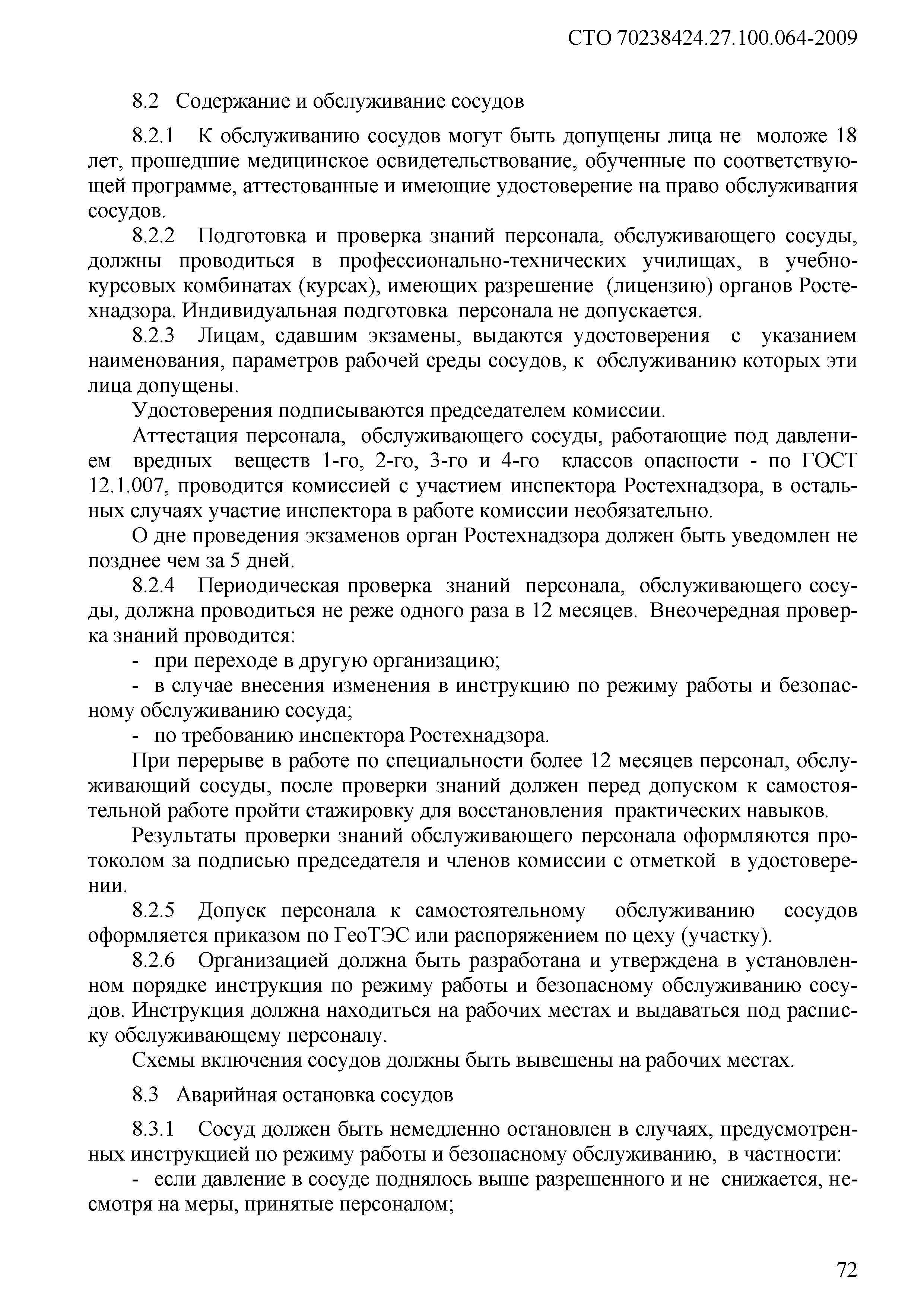 СТО 70238424.27.100.064-2009

8.2 Содержание и обслуживание сосудов

8.2.1 К обслуживанию сосудов могут быть допущены лица не моложе 18 лет, прошедшие медицинское освидетельствование, обученные по соответствующей программе, аттестованные и имеющие удостоверение на право обслуживания сосудов.

8.2.2 Подготовка и проверка знаний персонала, обслуживающего сосуды, должны проводиться в профессионально-технических училищах, в учебно-курсовых комбинатах (курсах), имеющих разрешение (лицензию) органов Ростехнадзора. Индивидуальная подготовка персонала не допускается.

8.2.3 Лицам, сдавшим экзамены, выдаются удостоверения с указанием наименования, параметров рабочей среды сосудов, к обслуживанию которых эти лица допущены.

Удостоверения подписываются председателем комиссии.

Аттестация персонала, обслуживающего сосуды, работающие под давлением вредных веществ 1-го, 2-го, 3-го и 4-го классов опасности - по ГОСТ 12.1.007, проводится комиссией с участием инспектора Ростехнадзора, в остальных случаях участие инспектора в работе комиссии необязательно.

О дне проведения экзаменов орган Ростехнадзора должен быть уведомлен не позднее чем за 5 дней.

8.2.4 Периодическая проверка знаний персонала, обслуживающего сосуды, должна проводиться не реже одного раза в 12 месяцев. Внеочередная проверка знаний проводится:

- при переходе в другую организацию;

- в случае внесения изменения в инструкцию по режиму работы и безопасному обслуживанию сосуда;

- по требованию инспектора Ростехнадзора.

При перерыве в работе по специальности более 12 месяцев персонал, обслуживающий сосуды, после проверки знаний должен перед допуском к самостоятельной работе пройти стажировку для восстановления практических навыков.

Результаты проверки знаний обслуживающего персонала оформляются протоколом за подписью председателя и членов комиссии с отметкой в удостоверении.

8.2.5 Допуск персонала к самостоятельному обслуживанию сосудов оформляется приказом по ГеоТЭС или распоряжением по цеху (участку).

8.2.6 Организацией должна быть разработана и утверждена в установленном порядке инструкция по режиму работы и безопасному обслуживанию сосудов. Инструкция должна находиться на рабочих местах и выдаваться под расписку обслуживающему персоналу.

Схемы включения сосудов должны быть вывешены на рабочих местах.

8.3 Аварийная остановка сосудов

8.3.1 Сосуд должен быть немедленно остановлен в случаях, предусмотренных инструкцией по режиму работы и безопасному обслуживанию, в частности:

- если давление в сосуде поднялось выше разрешенного и не снижается, несмотря на меры, принятые персоналом;

72